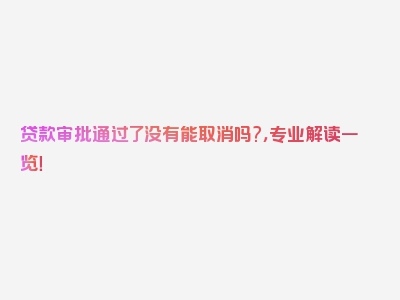 贷款审批通过了没有能取消吗?,专业解读一览!